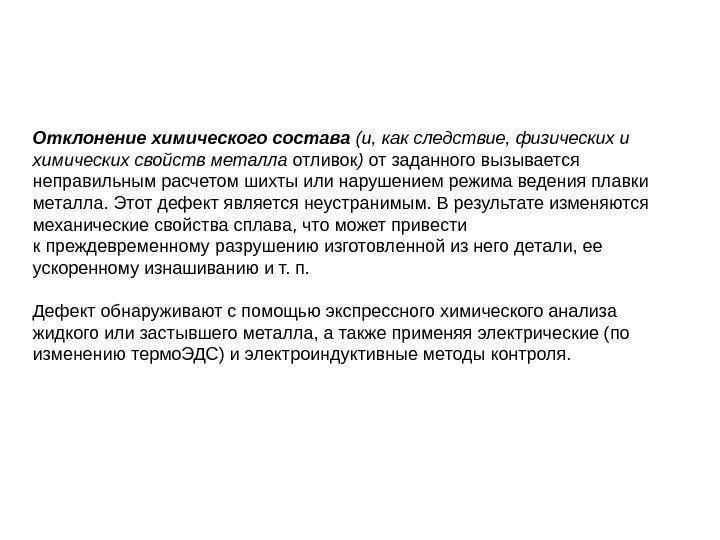 Отклонение химического состава (и, как следствие, физических и химических свойств металла отливок) от заданного вызывается неправильным расчетом шихты или нарушением режима ведения плавки металла. Этот дефект является неустранимым. В результате изменяются механические свойства сплава, что может привести к преждевременному разрушению изготовленной из него детали, ее ускоренному изнашиванию и т. п.

Дефект обнаруживают с помощью экспрессного химического анализа жидкого или застывшего металла, а также применяя электрические (по изменению термоЭДС) и электроиндуктивные методы контроля.